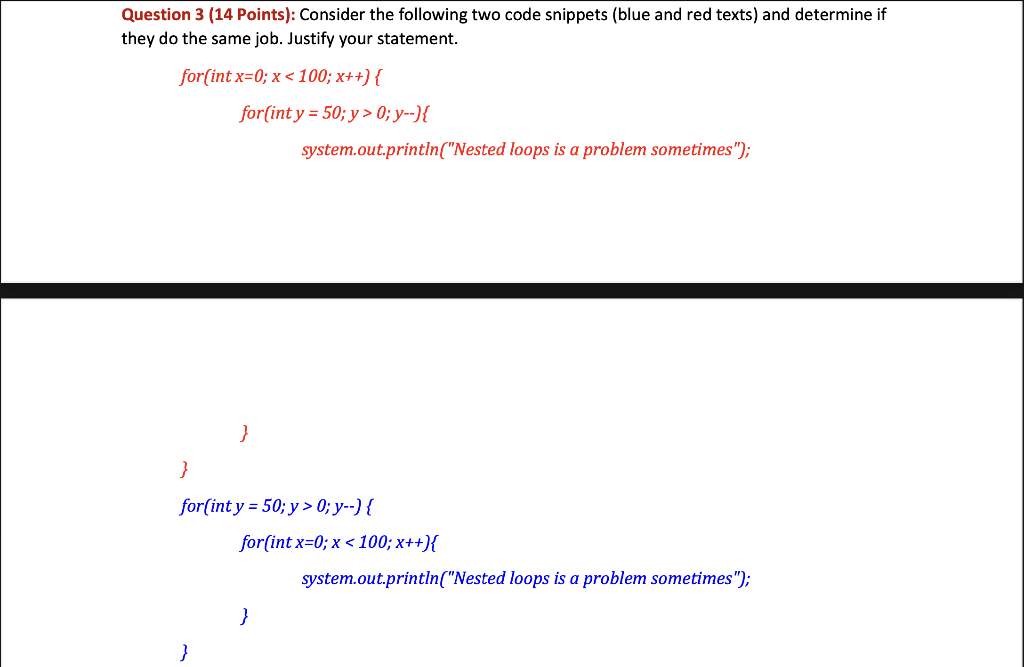 Question 3 (14 Points): Consider the following two code snippets (blue and red texts) and determine if they do the same job. Justify your statement.

for(int x=0; x < 100; x++) {

for(int y = 50; y > 0; y--){

system.out.println("Nested loops is a problem sometimes");

}

}

for(int y = 50; y > 0; y--) {

for(int x=0; x < 100; x++){

system.out.println("Nested loops is a problem sometimes");

}

}